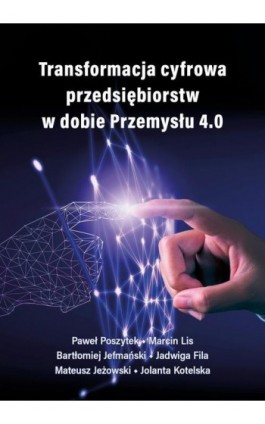 Transformacja cyfrowa przedsiębiorstw w dobie Przemysłu 4.0

Paweł Poszytek • Marcin Lis
Bartłomiej Jefmański • Jadwiga Fila
Mateusz Jeżowski • Jolanta Kotelska